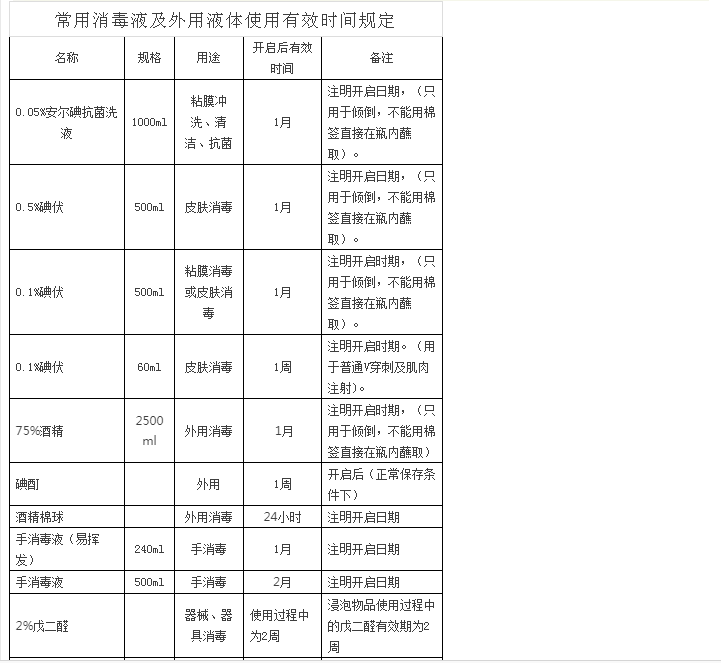 常用消毒液及外用液体使用有效时间规定

| 名称 | 规格 | 用途 | 开启后有效时间 | 备注 |
|---|---|---|---|---|
| 0.05%安尔碘抗菌洗液 | 1000ml | 粘膜冲洗、清洁、抗菌 | 1月 | 注明开启日期，（只用于倾倒，不能用棉签直接在瓶内蘸取）。 |
| 0.5%碘伏 | 500ml | 皮肤消毒 | 1月 | 注明开启日期，（只用于倾倒，不能用棉签直接在瓶内蘸取）。 |
| 0.1%碘伏 | 500ml | 粘膜消毒或皮肤消毒 | 1月 | 注明开启时期，（只用于倾倒，不能用棉签直接在瓶内蘸取）。 |
| 0.1%碘伏 | 60ml | 皮肤消毒 | 1周 | 注明开启时期。（用于普通V穿刺及肌肉注射）。 |
| 75%酒精 | 2500 ml | 外用消毒 | 1月 | 注明开启时期，（只用于倾倒，不能用棉签直接在瓶内蘸取） |
| 碘酊 | | 外用 | 1周 | 开启后（正常保存条件下） |
| 酒精棉球 | | 外用消毒 | 24小时 | 注明开启日期 |
| 手消毒液（易挥发） | 240ml | 手消毒 | 1月 | 注明开启日期 |
| 手消毒液 | 500ml | 手消毒 | 2月 | 注明开启日期 |
| 2%戊二醛 | | 器械、器具消毒 | 使用过程中为2周 | 浸泡物品使用过程中的戊二醛有效期为2周 |